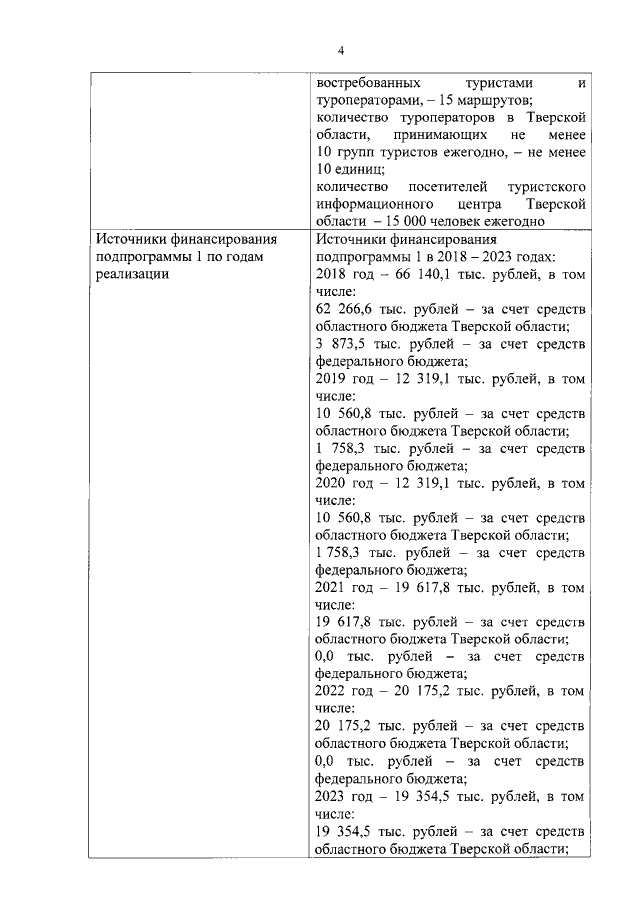 4

|  |  |
|---|---|
|  | востребованных туристами и туроператорами, – 15 маршрутов; количество туроператоров в Тверской области, принимающих не менее 10 групп туристов ежегодно, – не менее 10 единиц; количество посетителей туристского информационного центра Тверской области – 15 000 человек ежегодно |
| Источники финансирования подпрограммы 1 по годам реализации | Источники финансирования подпрограммы 1 в 2018 – 2023 годах: 2018 год – 66 140,1 тыс. рублей, в том числе: 62 266,6 тыс. рублей – за счет средств областного бюджета Тверской области; 3 873,5 тыс. рублей – за счет средств федерального бюджета; 2019 год – 12 319,1 тыс. рублей, в том числе: 10 560,8 тыс. рублей – за счет средств областного бюджета Тверской области; 1 758,3 тыс. рублей – за счет средств федерального бюджета; 2020 год – 12 319,1 тыс. рублей, в том числе: 10 560,8 тыс. рублей – за счет средств областного бюджета Тверской области; 1 758,3 тыс. рублей – за счет средств федерального бюджета; 2021 год – 19 617,8 тыс. рублей, в том числе: 19 617,8 тыс. рублей – за счет средств областного бюджета Тверской области; 0,0 тыс. рублей – за счет средств федерального бюджета; 2022 год – 20 175,2 тыс. рублей, в том числе: 20 175,2 тыс. рублей – за счет средств областного бюджета Тверской области; 0,0 тыс. рублей – за счет средств федерального бюджета; 2023 год – 19 354,5 тыс. рублей, в том числе: 19 354,5 тыс. рублей – за счет средств областного бюджета Тверской области; |